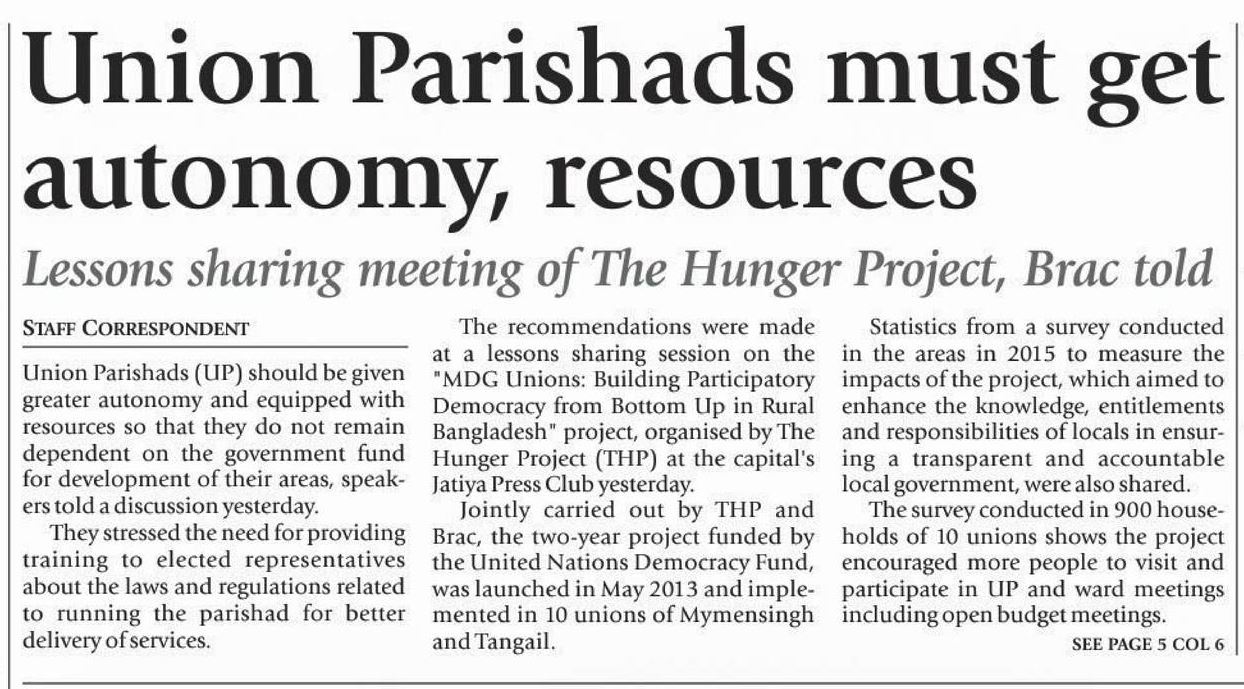 Union Parishads must get autonomy, resources

Lessons sharing meeting of The Hunger Project, Brac told

STAFF CORRESPONDENT

Union Parishads (UP) should be given greater autonomy and equipped with resources so that they do not remain dependent on the government fund for development of their areas, speakers told a discussion yesterday.

They stressed the need for providing training to elected representatives about the laws and regulations related to running the parishad for better delivery of services.

The recommendations were made at a lessons sharing session on the "MDG Unions: Building Participatory Democracy from Bottom Up in Rural Bangladesh" project, organised by The Hunger Project (THP) at the capital's Jatiya Press Club yesterday.

Jointly carried out by THP and Brac, the two-year project funded by the United Nations Democracy Fund, was launched in May 2013 and implemented in 10 unions of Mymensingh and Tangail.

Statistics from a survey conducted in the areas in 2015 to measure the impacts of the project, which aimed to enhance the knowledge, entitlements and responsibilities of locals in ensuring a transparent and accountable local government, were also shared.

The survey conducted in 900 households of 10 unions shows the project encouraged more people to visit and participate in UP and ward meetings including open budget meetings.

SEE PAGE 5 COL 6